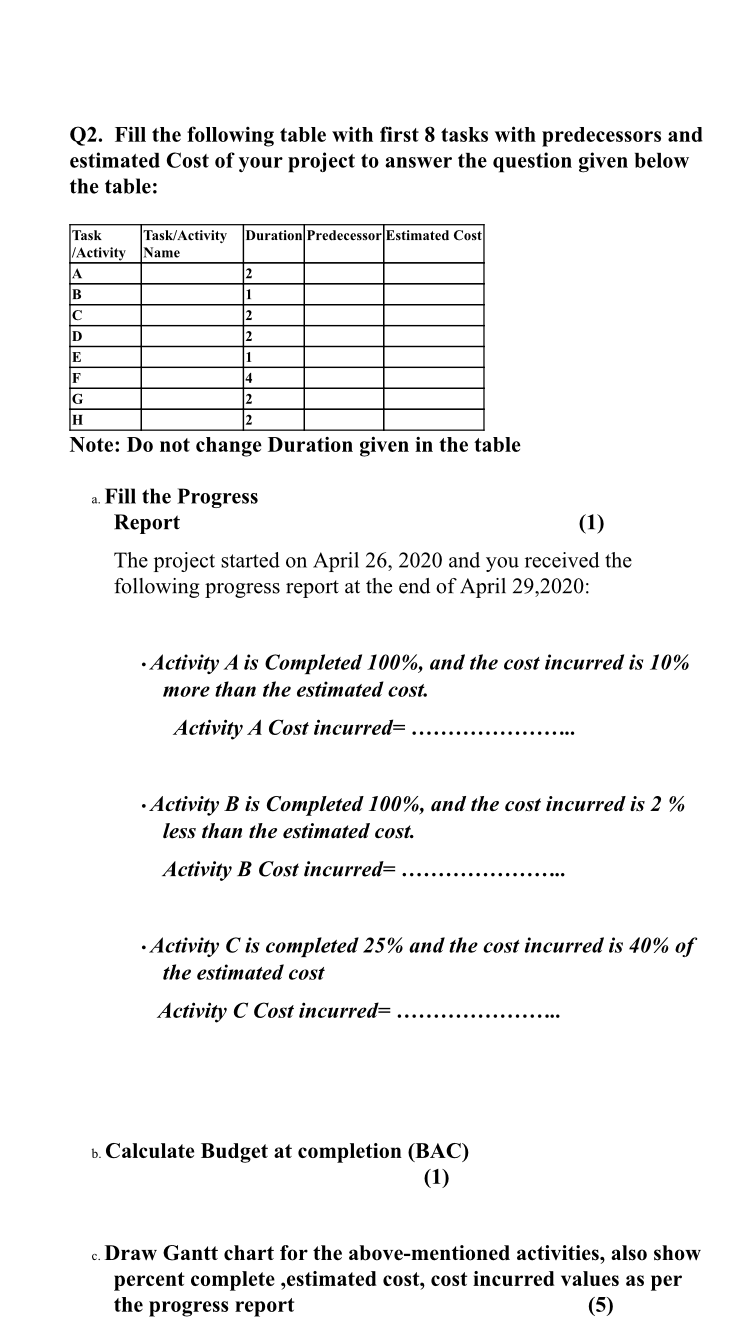 Q2. Fill the following table with first 8 tasks with predecessors and estimated Cost of your project to answer the question given below the table:

| Task /Activity | Task/Activity Name | Duration | Predecessor | Estimated Cost |
|---|---|---|---|---|
| A | | 2 | | |
| B | | 1 | | |
| C | | 2 | | |
| D | | 2 | | |
| E | | 1 | | |
| F | | 4 | | |
| G | | 2 | | |
| H | | 2 | | |

Note: Do not change Duration given in the table

a. Fill the Progress Report (1)

The project started on April 26, 2020 and you received the following progress report at the end of April 29,2020:

• Activity A is Completed 100%, and the cost incurred is 10% more than the estimated cost.

Activity A Cost incurred= …………………..

• Activity B is Completed 100%, and the cost incurred is 2 % less than the estimated cost.

Activity B Cost incurred= …………………..

• Activity C is completed 25% and the cost incurred is 40% of the estimated cost

Activity C Cost incurred= …………………..

b. Calculate Budget at completion (BAC) (1)

c. Draw Gantt chart for the above-mentioned activities, also show percent complete ,estimated cost, cost incurred values as per the progress report (5)